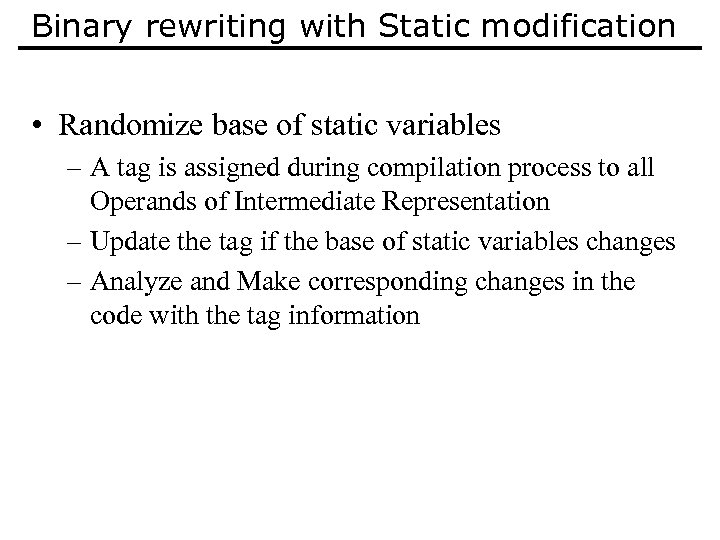 Binary rewriting with Static modification

• Randomize base of static variables
  – A tag is assigned during compilation process to all Operands of Intermediate Representation
  – Update the tag if the base of static variables changes
  – Analyze and Make corresponding changes in the code with the tag information